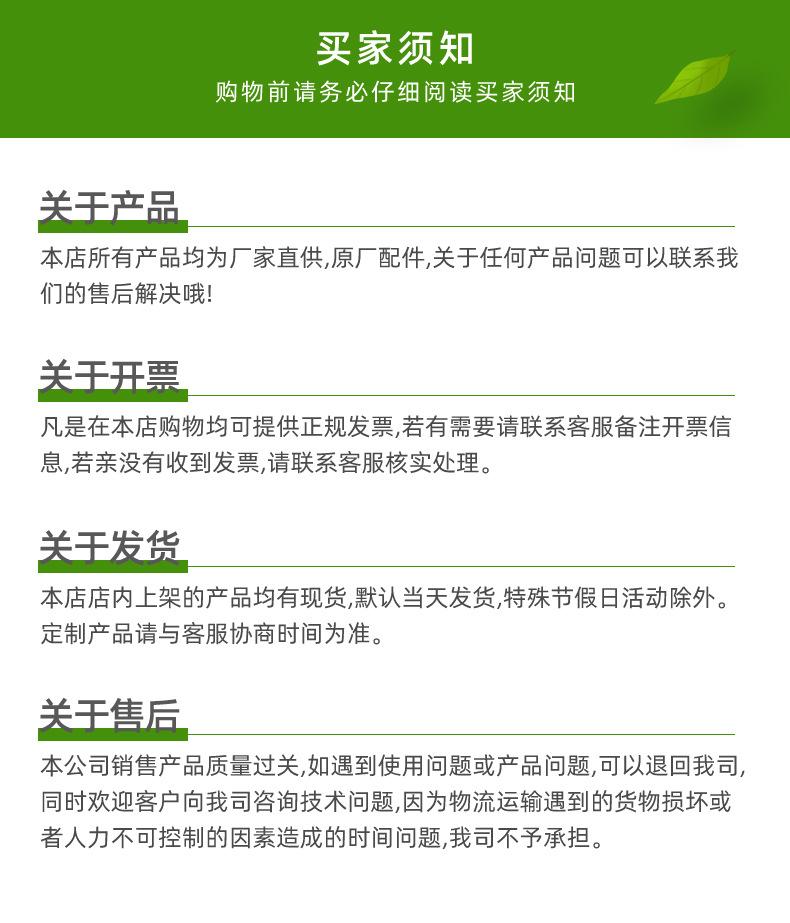 买家须知
购物前请务必仔细阅读买家须知

关于产品

本店所有产品均为厂家直供,原厂配件,关于任何产品问题可以联系我们的售后解决哦!

关于开票

凡是在本店购物均可提供正规发票,若有需要请联系客服备注开票信息,若亲没有收到发票,请联系客服核实处理。

关于发货

本店店内上架的产品均有现货,默认当天发货,特殊节假日活动除外。定制产品请与客服协商时间为准。

关于售后

本公司销售产品质量过关,如遇到使用问题或产品问题,可以退回我司,同时欢迎客户向我司咨询技术问题,因为物流运输遇到的货物损坏或者人力不可控制的因素造成的时间问题,我司不予承担。